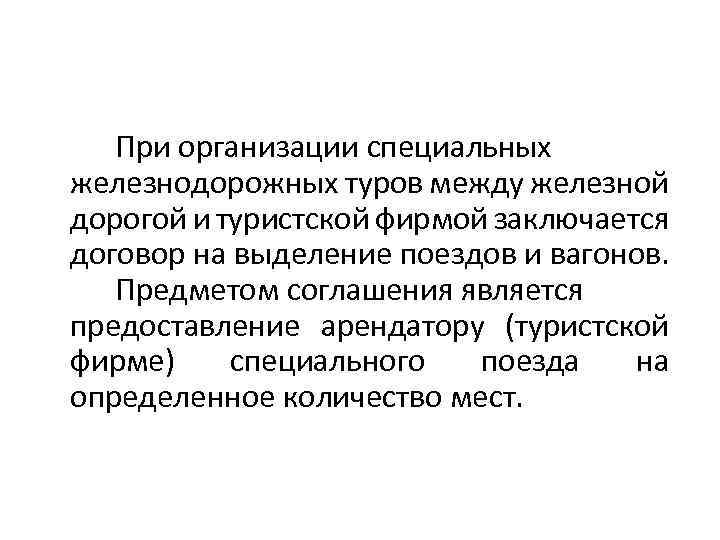 При организации специальных железнодорожных туров между железной дорогой и туристской фирмой заключается договор на выделение поездов и вагонов.

Предметом соглашения является предоставление арендатору (туристской фирме) специального поезда на определенное количество мест.